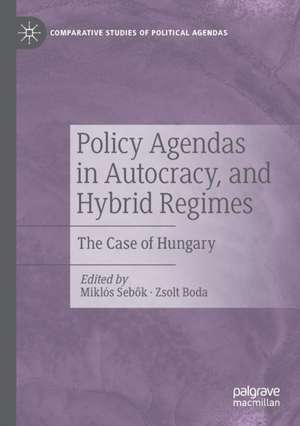 COMPARATIVE STUDIES OF POLITICAL AGENDAS

Policy Agendas in Autocracy, and Hybrid Regimes

The Case of Hungary

Edited by
Miklós Sebők · Zsolt Boda

palgrave macmillan